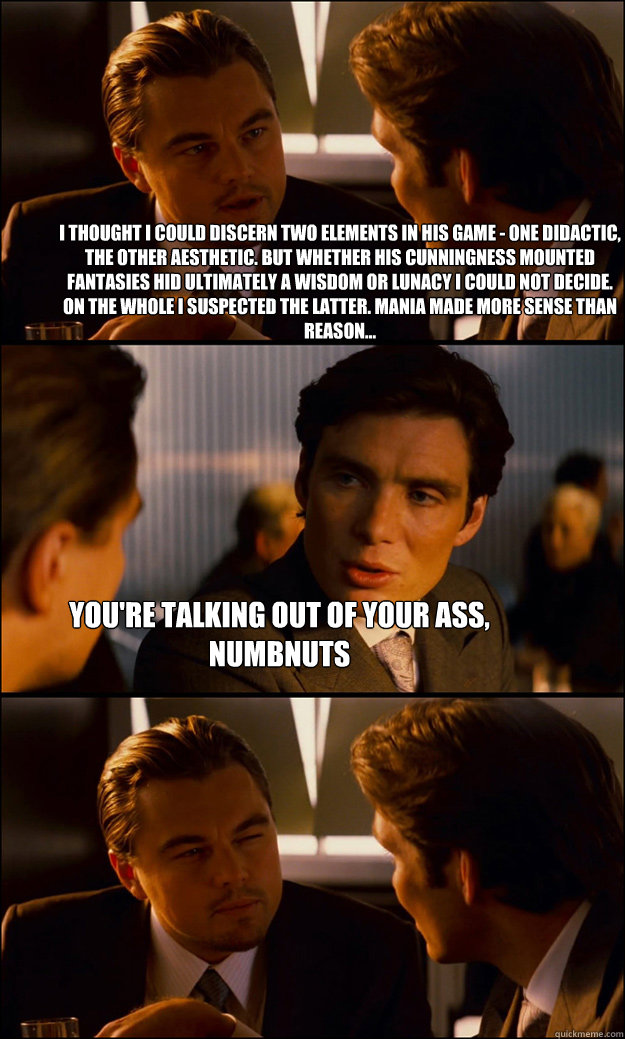 I THOUGHT I COULD DISCERN TWO ELEMENTS IN HIS GAME - ONE DIDACTIC, THE OTHER AESTHETIC. BUT WHETHER HIS CUNNINGNESS MOUNTED FANTASIES HID ULTIMATELY A WISDOM OR LUNACY I COULD NOT DECIDE. ON THE WHOLE I SUSPECTED THE LATTER. MANIA MADE MORE SENSE THAN REASON...

YOU'RE TALKING OUT OF YOUR ASS, NUMBNUTS

quickmeme.com